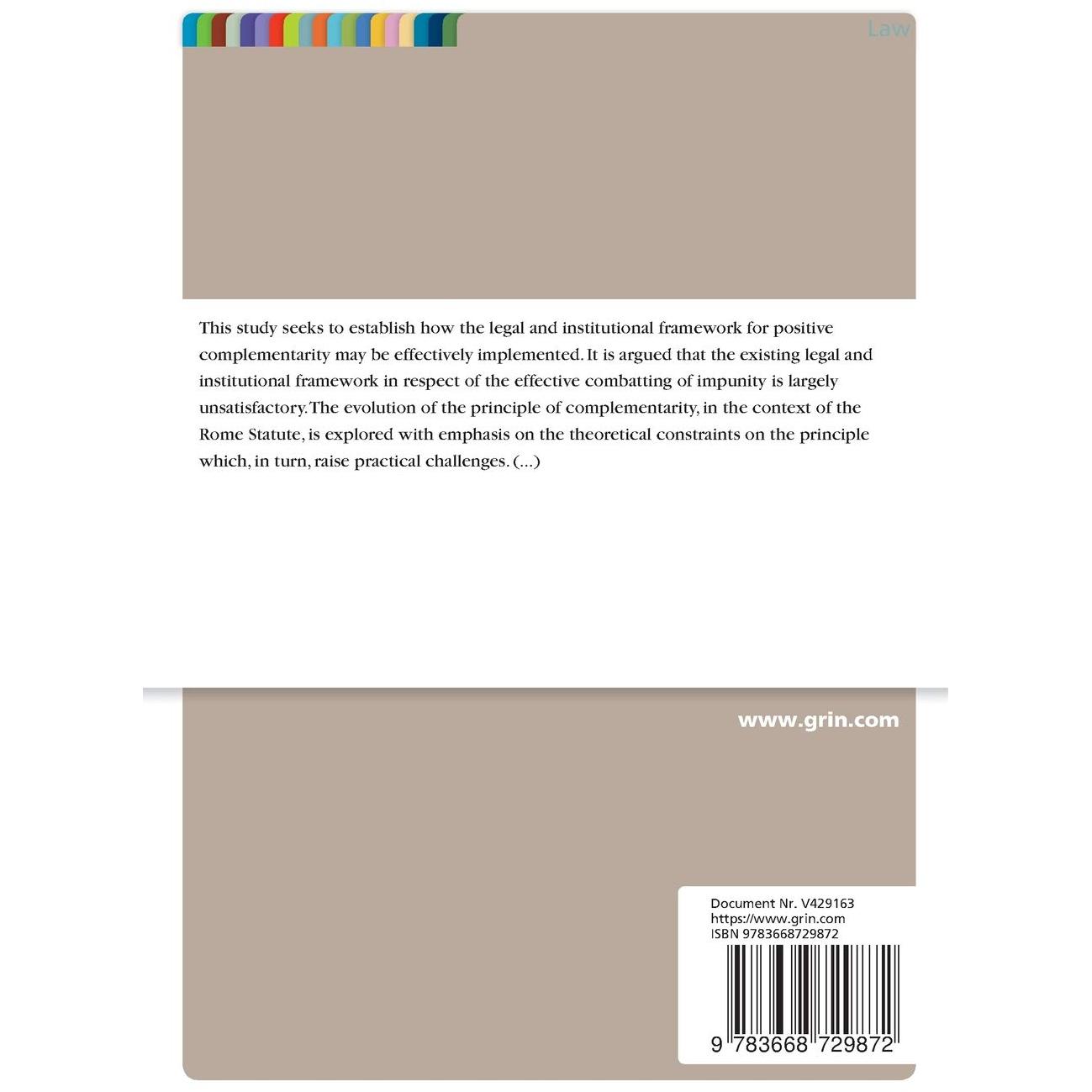 Law

This study seeks to establish how the legal and institutional framework for positive complementarity may be effectively implemented. It is argued that the existing legal and institutional framework in respect of the effective combatting of impunity is largely unsatisfactory. The evolution of the principle of complementarity, in the context of the Rome Statute, is explored with emphasis on the theoretical constraints on the principle which, in turn, raise practical challenges. (...)

www.grin.com

Document Nr. V429163
https://www.grin.com
ISBN 9783668729872

9 783668 729872